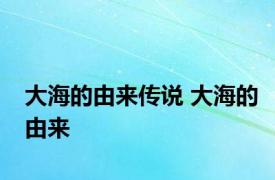 大海的由来传说 大海的由来